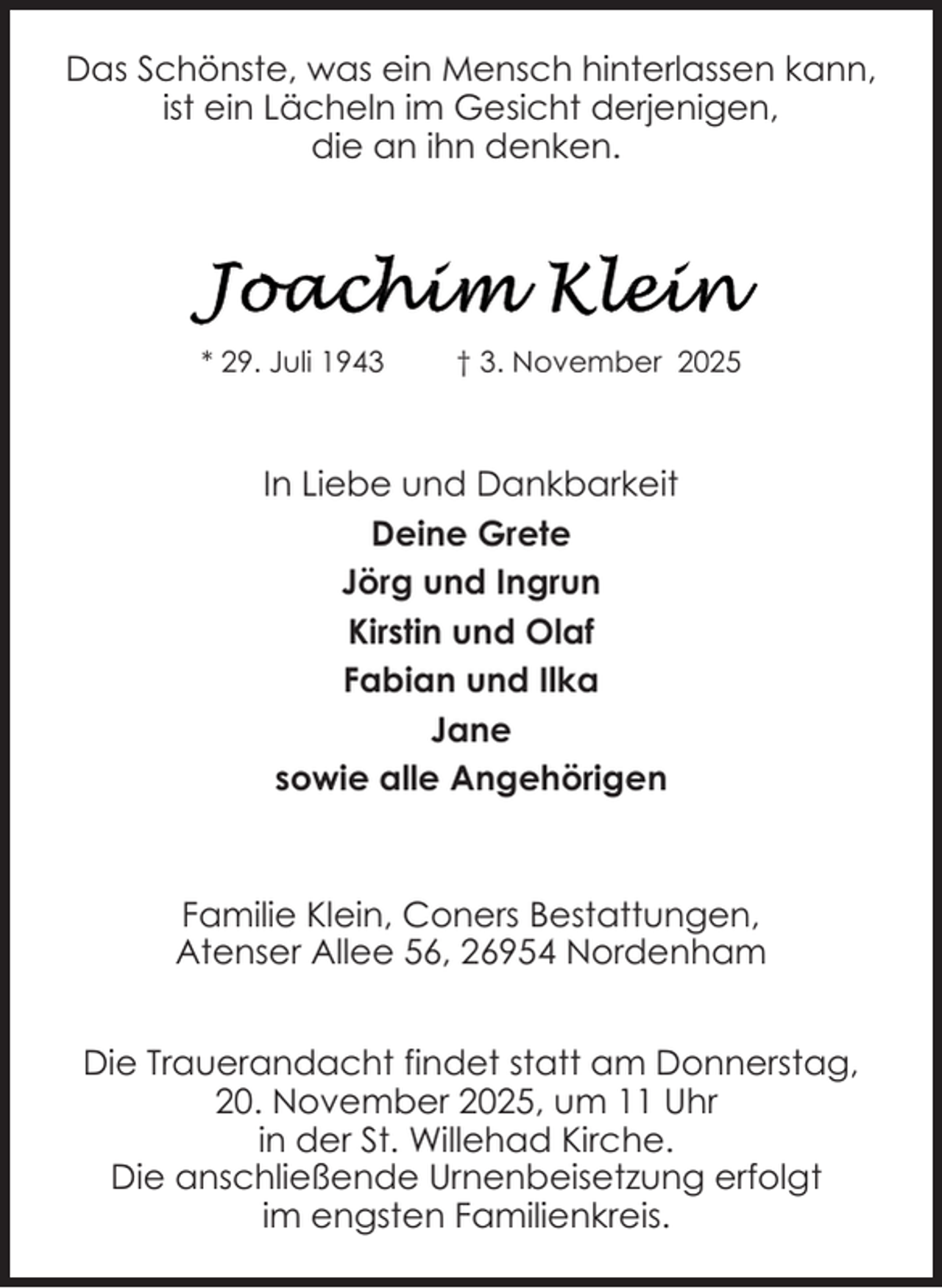 Das Schönste, was ein Mensch hinterlassen kann, ist ein Lächeln im Gesicht derjenigen, die an ihn denken.

Joachim Klein

* 29. Juli 1943 † 3. November 2025

In Liebe und Dankbarkeit
Deine Grete
Jörg und Ingrun
Kirstin und Olaf
Fabian und Ilka
Jane
sowie alle Angehörigen

Familie Klein, Coners Bestattungen, Atenser Allee 56, 26954 Nordenham

Die Trauerandacht findet statt am Donnerstag, 20. November 2025, um 11 Uhr in der St. Willehad Kirche. Die anschließende Urnenbeisetzung erfolgt im engsten Familienkreis.